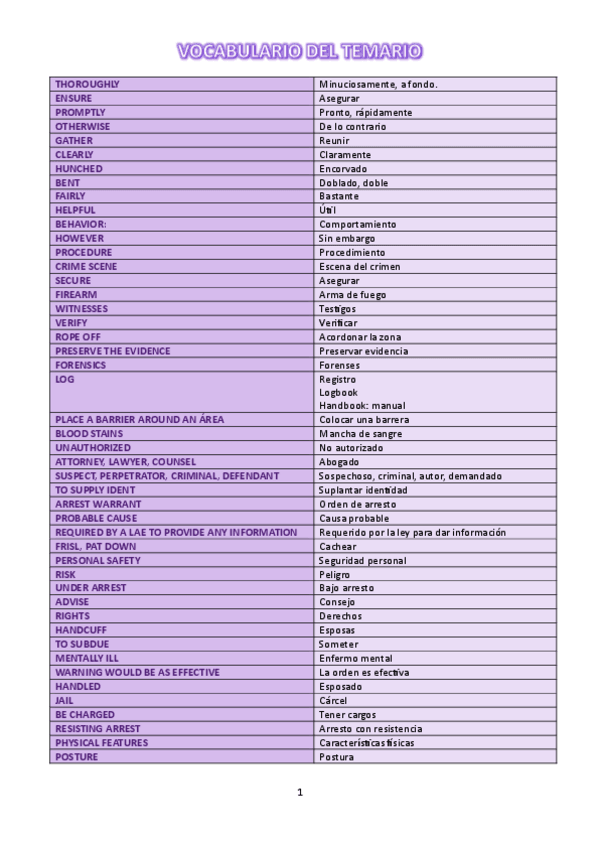 VOCABULARIO DEL TEMARIO

| | |
|---|---|
| THOROUGHLY | Minuciosamente, a fondo. |
| ENSURE | Asegurar |
| PROMPTLY | Pronto, rápidamente |
| OTHERWISE | De lo contrario |
| GATHER | Reunir |
| CLEARLY | Claramente |
| HUNCHED | Encorvado |
| BENT | Doblado, doble |
| FAIRLY | Bastante |
| HELPFUL | Útil |
| BEHAVIOR: | Comportamiento |
| HOWEVER | Sin embargo |
| PROCEDURE | Procedimiento |
| CRIME SCENE | Escena del crimen |
| SECURE | Asegurar |
| FIREARM | Arma de fuego |
| WITNESSES | Testigos |
| VERIFY | Verificar |
| ROPE OFF | Acordonar la zona |
| PRESERVE THE EVIDENCE | Preservar evidencia |
| FORENSICS | Forenses |
| LOG | Registro Logbook Handbook: manual |
| PLACE A BARRIER AROUND AN ÁREA | Colocar una barrera |
| BLOOD STAINS | Mancha de sangre |
| UNAUTHORIZED | No autorizado |
| ATTORNEY, LAWYER, COUNSEL | Abogado |
| SUSPECT, PERPETRATOR, CRIMINAL, DEFENDANT | Sospechoso, criminal, autor, demandado |
| TO SUPPLY IDENT | Suplantar identidad |
| ARREST WARRANT | Orden de arresto |
| PROBABLE CAUSE | Causa probable |
| REQUIRED BY A LAE TO PROVIDE ANY INFORMATION | Requerido por la ley para dar información |
| FRISL, PAT DOWN | Cachear |
| PERSONAL SAFETY | Seguridad personal |
| RISK | Peligro |
| UNDER ARREST | Bajo arresto |
| ADVISE | Consejo |
| RIGHTS | Derechos |
| HANDCUFF | Esposas |
| TO SUBDUE | Someter |
| MENTALLY ILL | Enfermo mental |
| WARNING WOULD BE AS EFFECTIVE | La orden es efectiva |
| HANDLED | Esposado |
| JAIL | Cárcel |
| BE CHARGED | Tener cargos |
| RESISTING ARREST | Arresto con resistencia |
| PHYSICAL FEATURES | Características físicas |
| POSTURE | Postura |

1